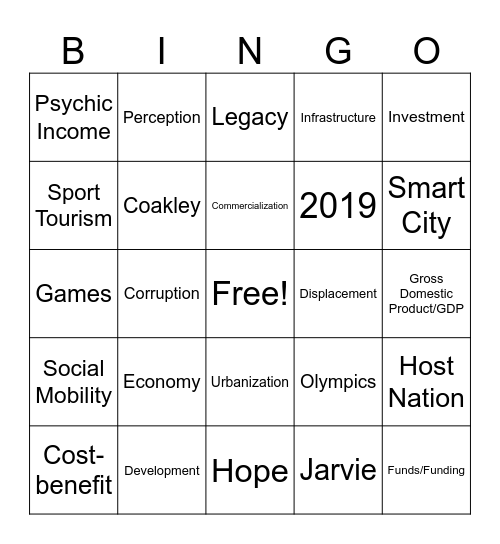 | B | I | N | G | O |
|---|---|---|---|---|
| Psychic Income | Perception | Legacy | Infrastructure | Investment |
| Sport Tourism | Coakley | Commercialization | 2019 | Smart City |
| Games | Corruption | Free! | Displacement | Gross Domestic Product/GDP |
| Social Mobility | Economy | Urbanization | Olympics | Host Nation |
| Cost-benefit | Development | Hope | Jarvie | Funds/Funding |